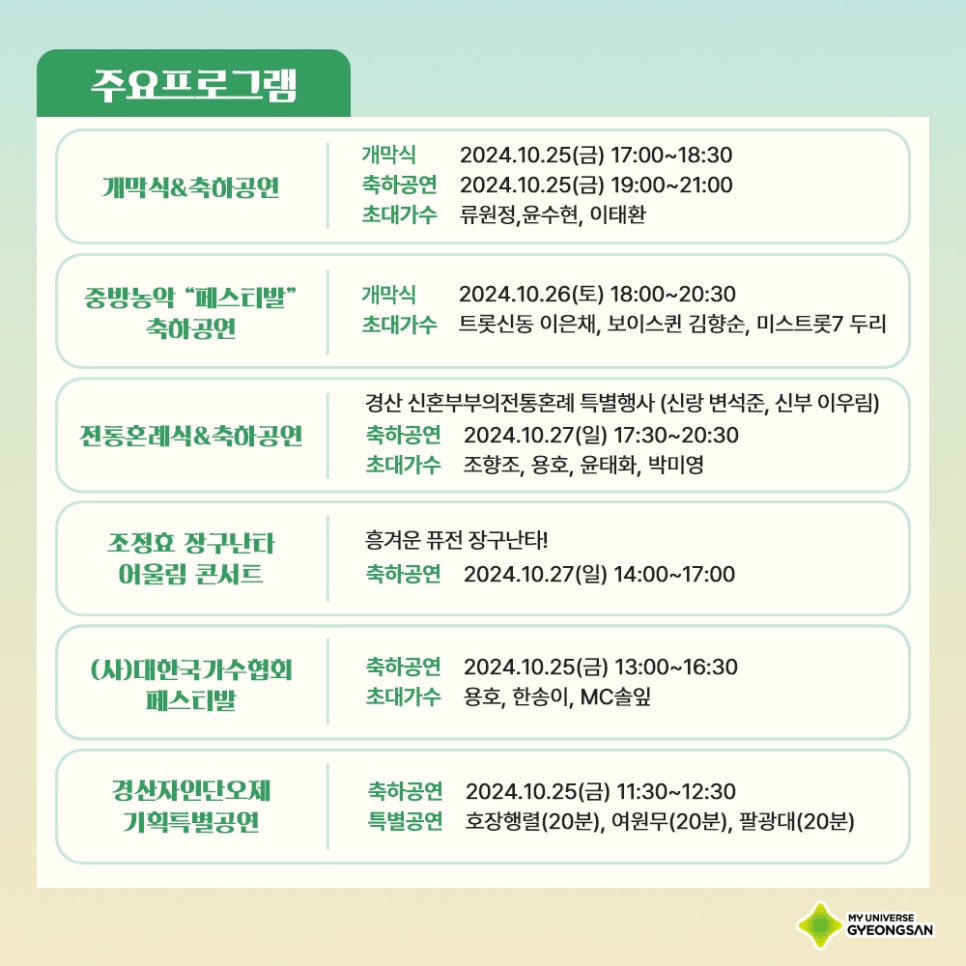 주요프로그램

개막식&축하공연

개막식 2024.10.25(금) 17:00~18:30
축하공연 2024.10.25(금) 19:00~21:00
초대가수 류원정,윤수현, 이태환

중방농악 "페스티발"
축하공연

개막식 2024.10.26(토) 18:00~20:30
초대가수 트롯신동 이은채, 보이스퀸 김향순, 미스트롯7 두리

전통혼례식&축하공연

경산 신혼부부의전통혼례 특별행사 (신랑 변석준, 신부 이우림)
축하공연 2024.10.27(일) 17:30~20:30
초대가수 조향조, 용호, 윤태화, 박미영

조정효 장구난타
어울림 콘서트

흥겨운 퓨전 장구난타!
축하공연 2024.10.27(일) 14:00~17:00

(사)대한국가수협회
페스티발

축하공연 2024.10.25(금) 13:00~16:30
초대가수 용호, 한송이, MC솔잎

경산자인단오제
기획특별공연

축하공연 2024.10.25(금) 11:30~12:30
특별공연 호장행렬(20분), 여원무(20분), 팔광대(20분)

MY UNIVERSE
GYEONGSAN